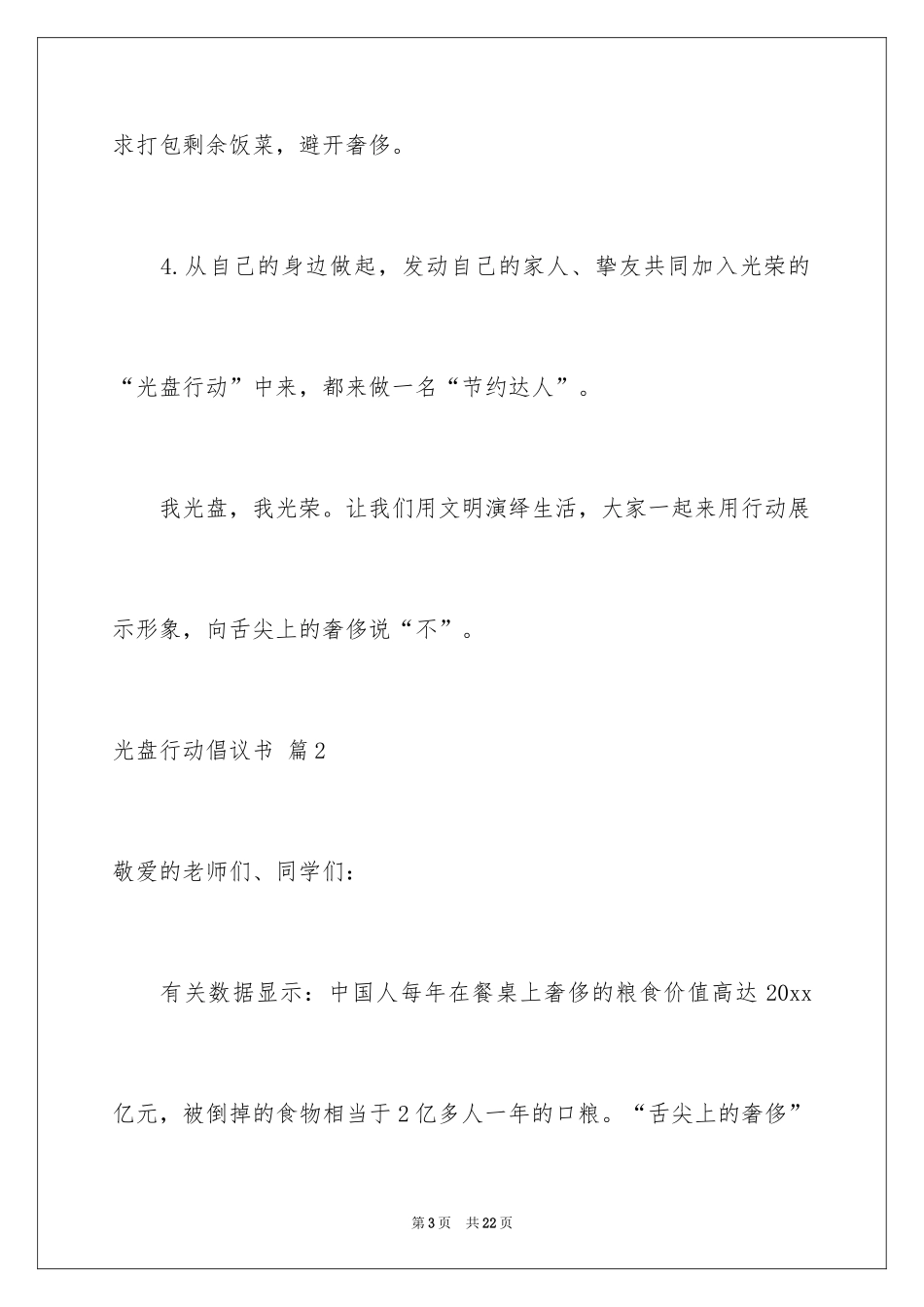 求打包剩余饭菜，避开奢侈。

4.从自己的身边做起，发动自己的家人、挚友共同加入光荣的“光盘行动”中来，都来做一名“节约达人”。

我光盘，我光荣。让我们用文明演绎生活，大家一起来用行动展示形象，向舌尖上的奢侈说“不”。

光盘行动倡议书 篇2

敬爱的老师们、同学们：

有关数据显示：中国人每年在餐桌上奢侈的粮食价值高达20xx亿元，被倒掉的食物相当于2亿多人一年的口粮。“舌尖上的奢侈”

第3页 共22页